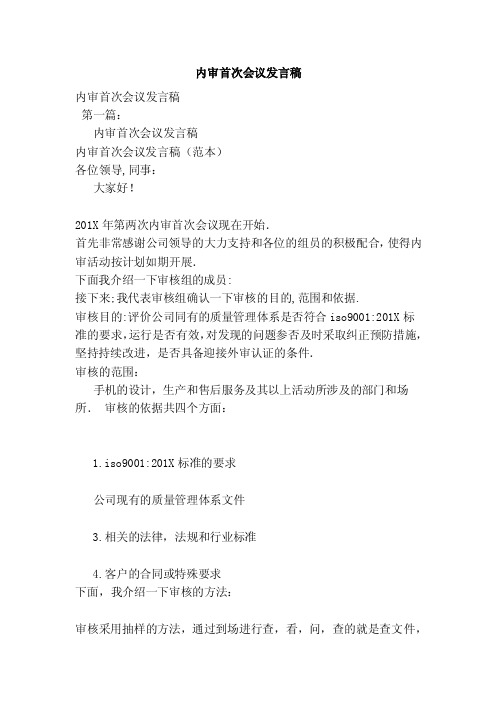 内审首次会议发言稿

内审首次会议发言稿
第一篇：
内审首次会议发言稿
内审首次会议发言稿（范本）
各位领导,同事：
大家好！

201X 年第两次内审首次会议现在开始.
首先非常感谢公司领导的大力支持和各位的组员的积极配合，使得内审活动按计划如期开展.
下面我介绍一下审核组的成员：
接下来:我代表审核组确认一下审核的目的,范围和依据.
审核目的:评价公司同有的质量管理体系是否符合 iso9001:201X 标准的要求，运行是否有效，对发现的问题参否及时采取纠正预防措施，坚持持续改进，是否具备迎接外审认证的条件.
审核的范围：
手机的设计，生产和售后服务及其以上活动所涉及的部门和场所. 审核的依据共四个方面：

1.iso9001:201X 标准的要求

公司现有的质量管理体系文件

3.相关的法律，法规和行业标准

4.客户的合同或特殊要求
下面，我介绍一下审核的方法：

审核采用抽样的方法，通过到场进行查，看，问，查的就是查文件，